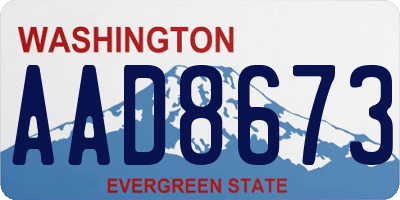 WASHINGTON

AAD8673

EVERGREEN STATE